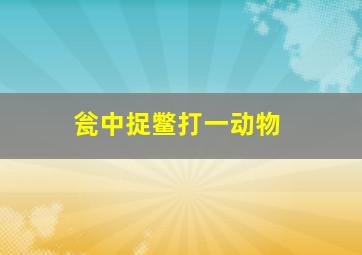 瓮中捉鳖打一动物